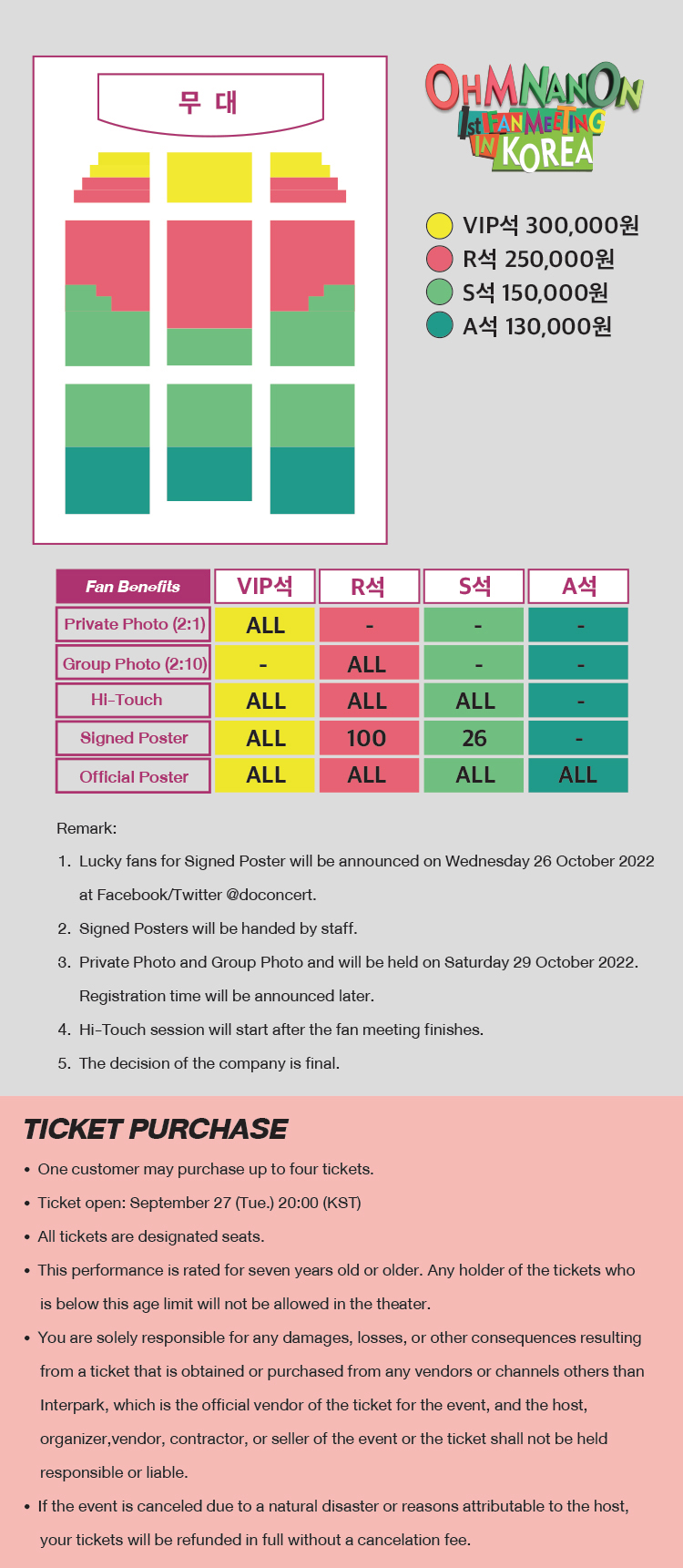 무 대

OHMNANON
1st FANMEETING IN KOREA

VIP석 300,000원
R석 250,000원
S석 150,000원
A석 130,000원

| Fan Benefits | VIP석 | R석 | S석 | A석 |
|---|---|---|---|---|
| Private Photo (2:1) | ALL | - | - | - |
| Group Photo (2:10) | - | ALL | - | - |
| Hi-Touch | ALL | ALL | ALL | - |
| Signed Poster | ALL | 100 | 26 | - |
| Official Poster | ALL | ALL | ALL | ALL |

Remark:
1. Lucky fans for Signed Poster will be announced on Wednesday 26 October 2022 at Facebook/Twitter @doconcert.
2. Signed Posters will be handed by staff.
3. Private Photo and Group Photo and will be held on Saturday 29 October 2022. Registration time will be announced later.
4. Hi-Touch session will start after the fan meeting finishes.
5. The decision of the company is final.

TICKET PURCHASE
• One customer may purchase up to four tickets.
• Ticket open: September 27 (Tue.) 20:00 (KST)
• All tickets are designated seats.
• This performance is rated for seven years old or older. Any holder of the tickets who is below this age limit will not be allowed in the theater.
• You are solely responsible for any damages, losses, or other consequences resulting from a ticket that is obtained or purchased from any vendors or channels others than Interpark, which is the official vendor of the ticket for the event, and the host, organizer,vendor, contractor, or seller of the event or the ticket shall not be held responsible or liable.
• If the event is canceled due to a natural disaster or reasons attributable to the host, your tickets will be refunded in full without a cancelation fee.